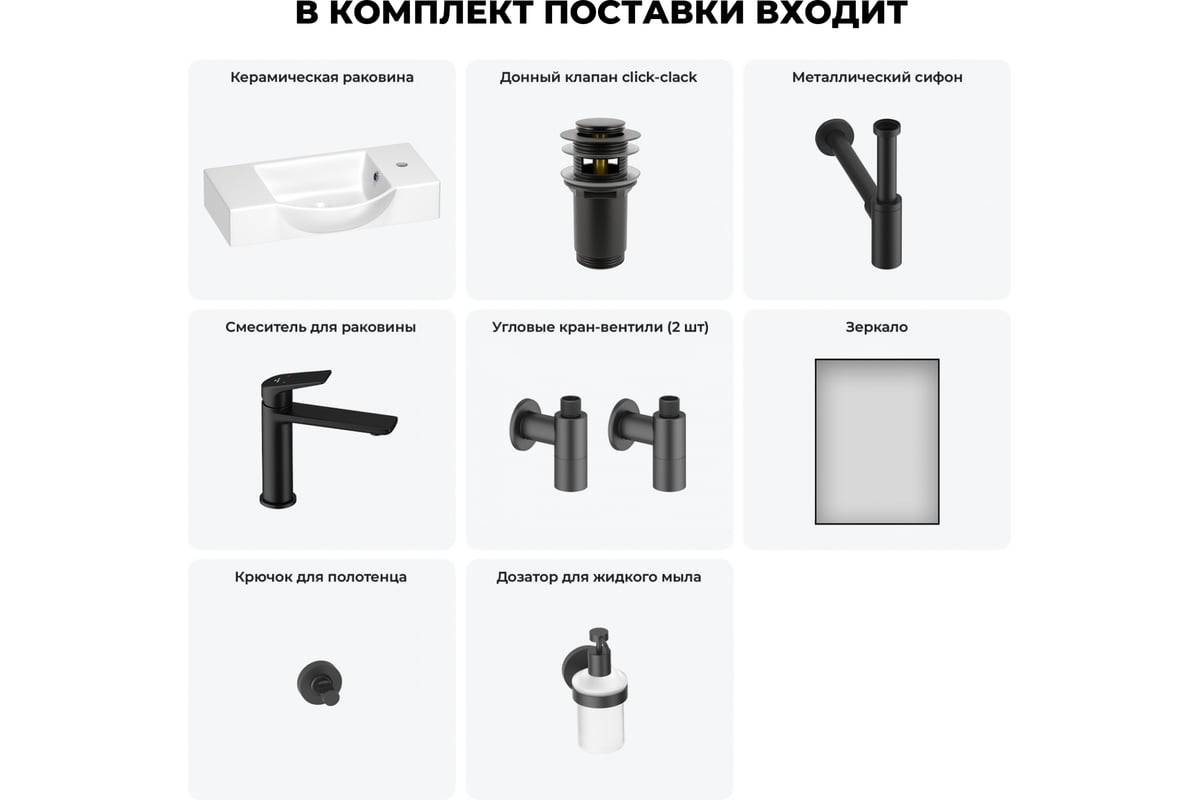 В КОМПЛЕКТ ПОСТАВКИ ВХОДИТ

Керамическая раковина

Донный клапан click-clack

Металлический сифон

Смеситель для раковины

Угловые кран-вентили (2 шт)

Зеркало

Крючок для полотенца

Дозатор для жидкого мыла